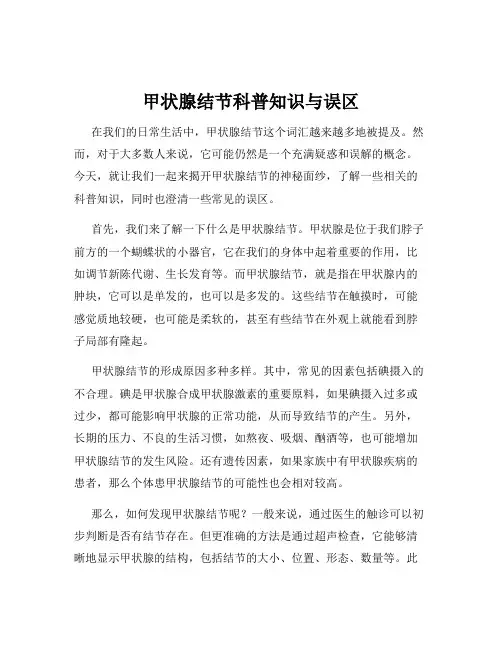 甲状腺结节科普知识与误区

在我们的日常生活中，甲状腺结节这个词汇越来越多地被提及。然而，对于大多数人来说，它可能仍然是一个充满疑惑和误解的概念。今天，就让我们一起来揭开甲状腺结节的神秘面纱，了解一些相关的科普知识，同时也澄清一些常见的误区。

首先，我们来了解一下什么是甲状腺结节。甲状腺是位于我们脖子前方的一个蝴蝶状的小器官，它在我们的身体中起着重要的作用，比如调节新陈代谢、生长发育等。而甲状腺结节，就是指在甲状腺内的肿块，它可以是单发的，也可以是多发的。这些结节在触摸时，可能感觉质地较硬，也可能是柔软的，甚至有些结节在外观上就能看到脖子局部有隆起。

甲状腺结节的形成原因多种多样。其中，常见的因素包括碘摄入的不合理。碘是甲状腺合成甲状腺激素的重要原料，如果碘摄入过多或过少，都可能影响甲状腺的正常功能，从而导致结节的产生。另外，长期的压力、不良的生活习惯，如熬夜、吸烟、酗酒等，也可能增加甲状腺结节的发生风险。还有遗传因素，如果家族中有甲状腺疾病的患者，那么个体患甲状腺结节的可能性也会相对较高。

那么，如何发现甲状腺结节呢？一般来说，通过医生的触诊可以初步判断是否有结节存在。但更准确的方法是通过超声检查，它能够清晰地显示甲状腺的结构，包括结节的大小、位置、形态、数量等。此